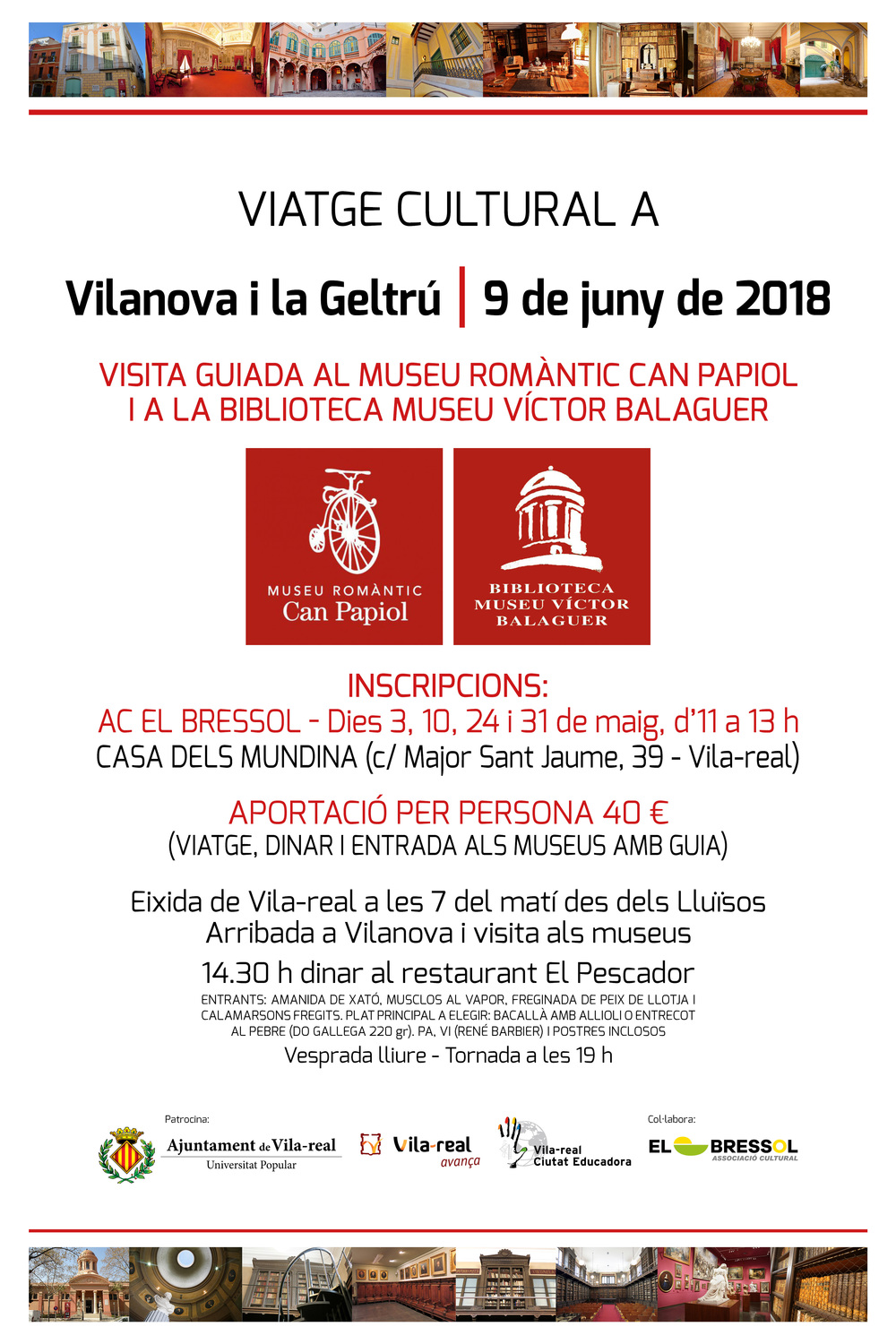 VIATGE CULTURAL A

Vilanova i la Geltrú | 9 de juny de 2018

VISITA GUIADA AL MUSEU ROMÀNTIC CAN PAPIOL
I A LA BIBLIOTECA MUSEU VÍCTOR BALAGUER

MUSEU ROMÀNTIC
Can Papiol

BIBLIOTECA
MUSEU VÍCTOR
BALAGUER

INSCRIPCIONS:
AC EL BRESSOL - Dies 3, 10, 24 i 31 de maig, d'11 a 13 h
CASA DELS MUNDINA (c/ Major Sant Jaume, 39 - Vila-real)

APORTACIÓ PER PERSONA 40 €
(VIATGE, DINAR I ENTRADA ALS MUSEUS AMB GUIA)

Eixida de Vila-real a les 7 del matí des dels Lluïsos
Arribada a Vilanova i visita als museus

14.30 h dinar al restaurant El Pescador
ENTRANTS: AMANIDA DE XATÓ, MUSCLOS AL VAPOR, FREGINADA DE PEIX DE LLOTJA I CALAMARSONS FREGITS. PLAT PRINCIPAL A ELEGIR: BACALLÀ AMB ALLIOLI O ENTRECOT AL PEBRE (DO GALLEGA 220 gr). PA, VI (RENÉ BARBIER) I POSTRES INCLOSOS
Vesprada lliure - Tornada a les 19 h

Patrocina:
Ajuntament de Vila-real
Universitat Popular

Vila-real
avança

Vila-real
Ciutat Educadora

Col·labora:
EL BRESSOL
ASSOCIACIÓ CULTURAL